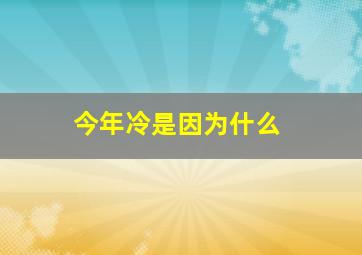 今年冷是因为什么